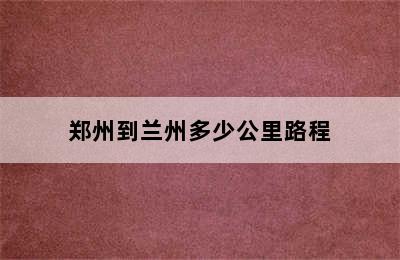 郑州到兰州多少公里路程